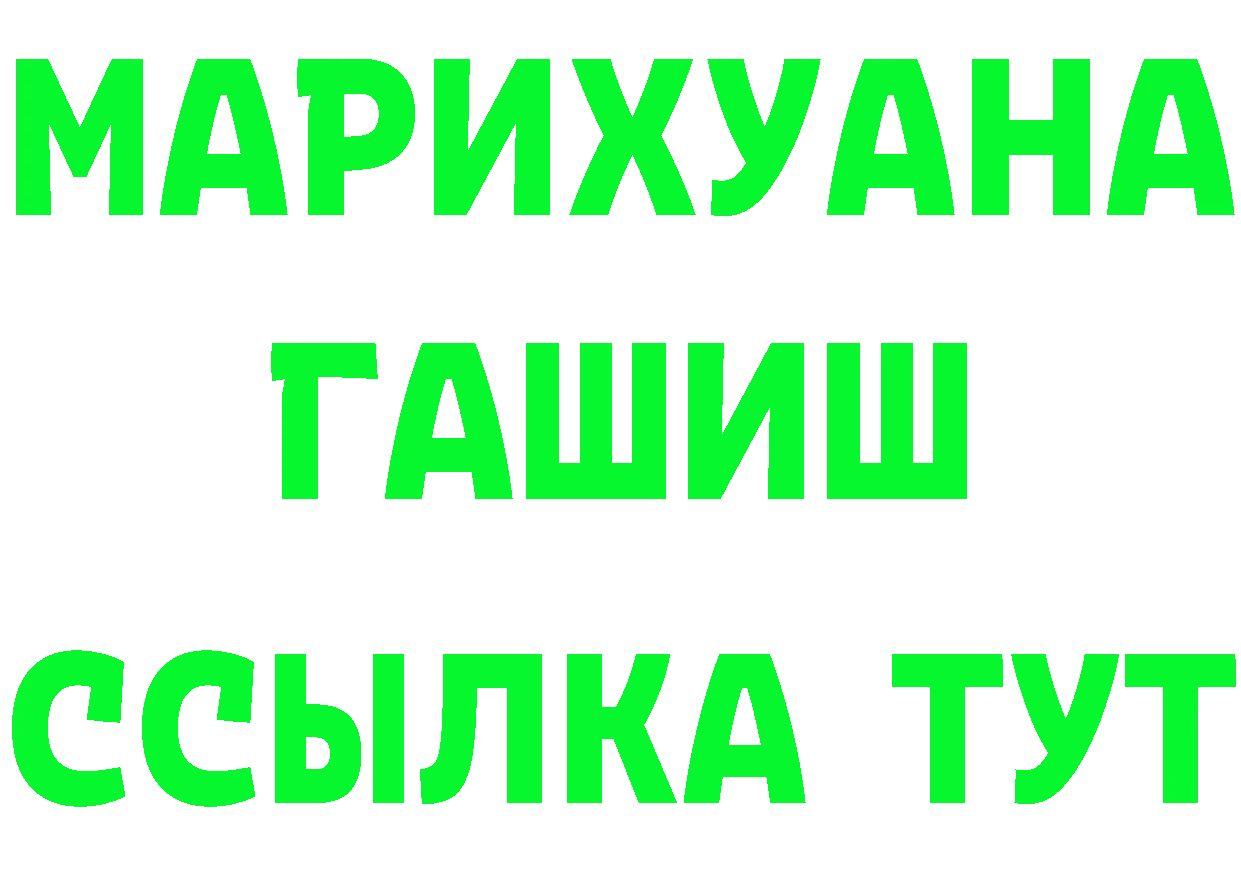 МАРИХУАНА
ГАШИШ
ССЫЛКА ТУТ